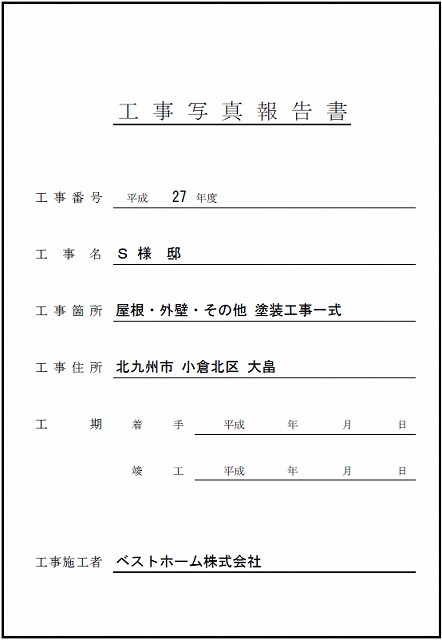 工事写真報告書

工事番号 平成 27 年度

工事名 S 様 邸

工事箇所 屋根・外壁・その他 塗装工事一式

工事住所 北九州市 小倉北区 大畠

工期 着手 平成 年 月 日

竣工 平成 年 月 日

工事施工者 ベストホーム株式会社